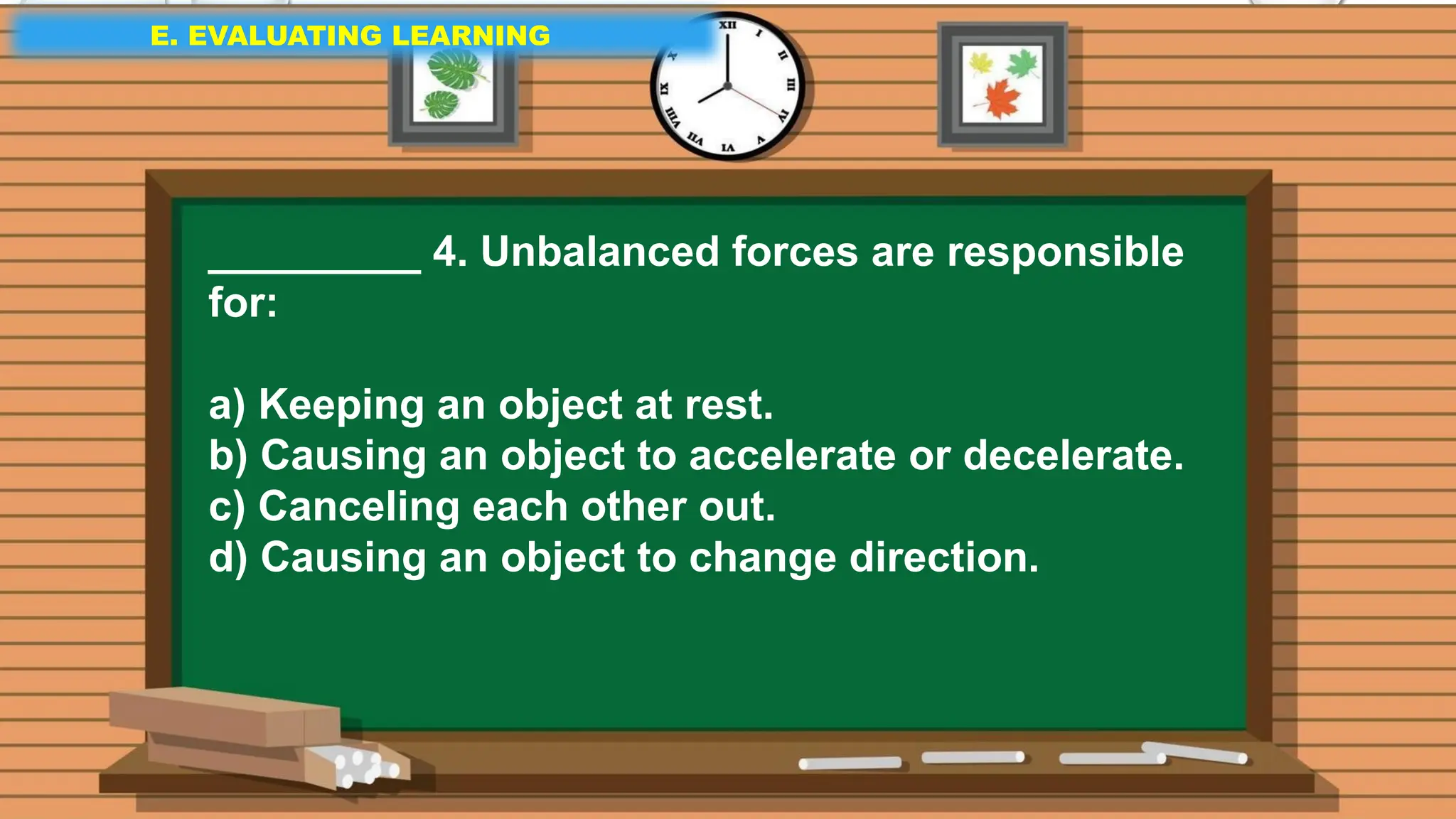 E. EVALUATING LEARNING

XII I II III IV V VI VII VIII IX X

__________ 4. Unbalanced forces are responsible for:

a) Keeping an object at rest.
b) Causing an object to accelerate or decelerate.
c) Canceling each other out.
d) Causing an object to change direction.